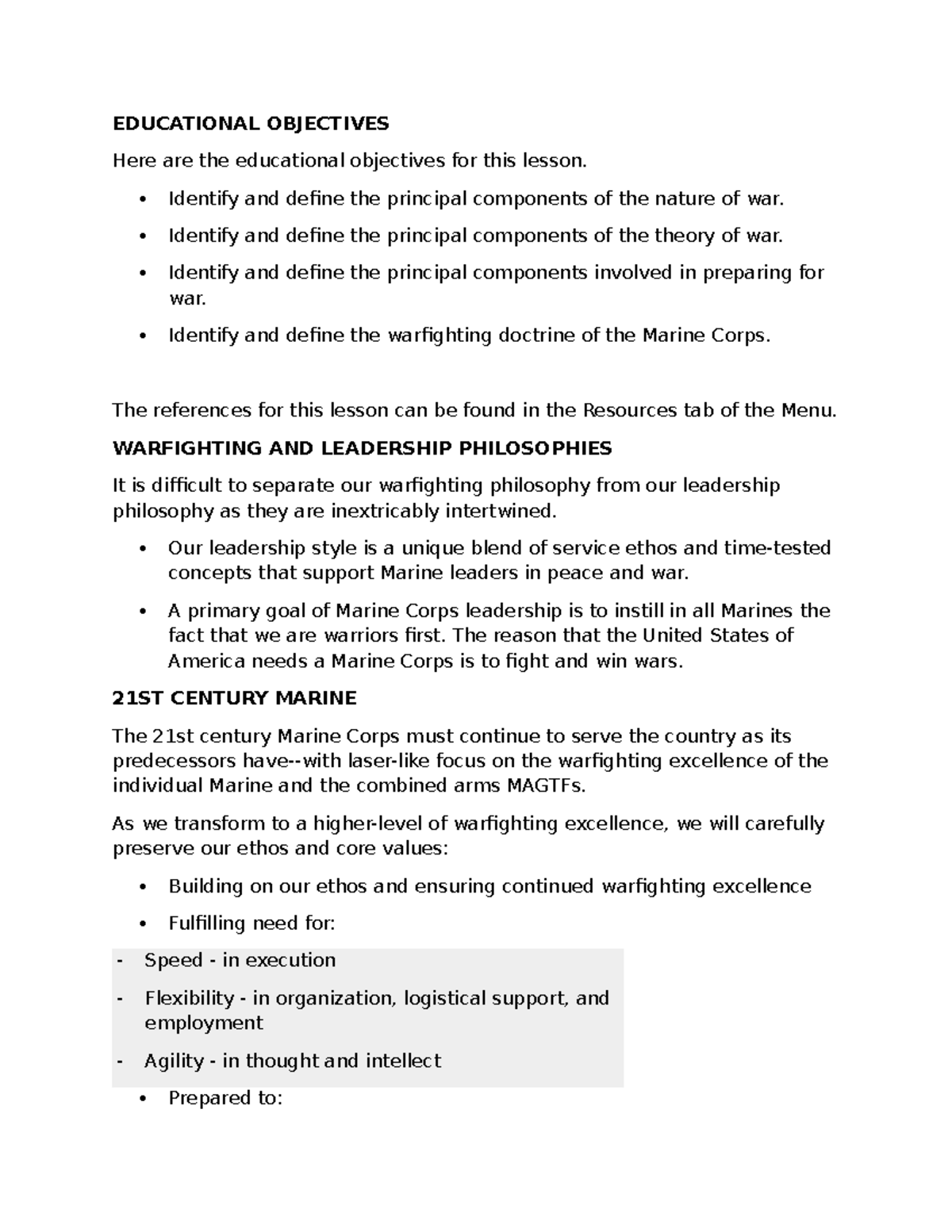 EDUCATIONAL OBJECTIVES

Here are the educational objectives for this lesson.

• Identify and define the principal components of the nature of war.
• Identify and define the principal components of the theory of war.
• Identify and define the principal components involved in preparing for war.
• Identify and define the warfighting doctrine of the Marine Corps.

The references for this lesson can be found in the Resources tab of the Menu.

WARFIGHTING AND LEADERSHIP PHILOSOPHIES

It is difficult to separate our warfighting philosophy from our leadership philosophy as they are inextricably intertwined.

• Our leadership style is a unique blend of service ethos and time-tested concepts that support Marine leaders in peace and war.
• A primary goal of Marine Corps leadership is to instill in all Marines the fact that we are warriors first. The reason that the United States of America needs a Marine Corps is to fight and win wars.

21ST CENTURY MARINE

The 21st century Marine Corps must continue to serve the country as its predecessors have--with laser-like focus on the warfighting excellence of the individual Marine and the combined arms MAGTFs.

As we transform to a higher-level of warfighting excellence, we will carefully preserve our ethos and core values:

• Building on our ethos and ensuring continued warfighting excellence
• Fulfilling need for:

- Speed - in execution
- Flexibility - in organization, logistical support, and employment
- Agility - in thought and intellect

• Prepared to: